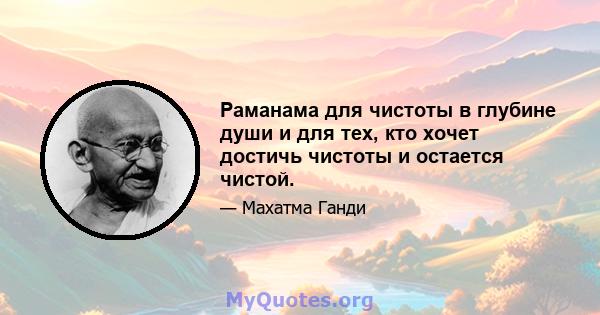 Раманама для чистоты в глубине души и для тех, кто хочет достичь чистоты и остается чистой.

— Махатма Ганди

MyQuotes.org